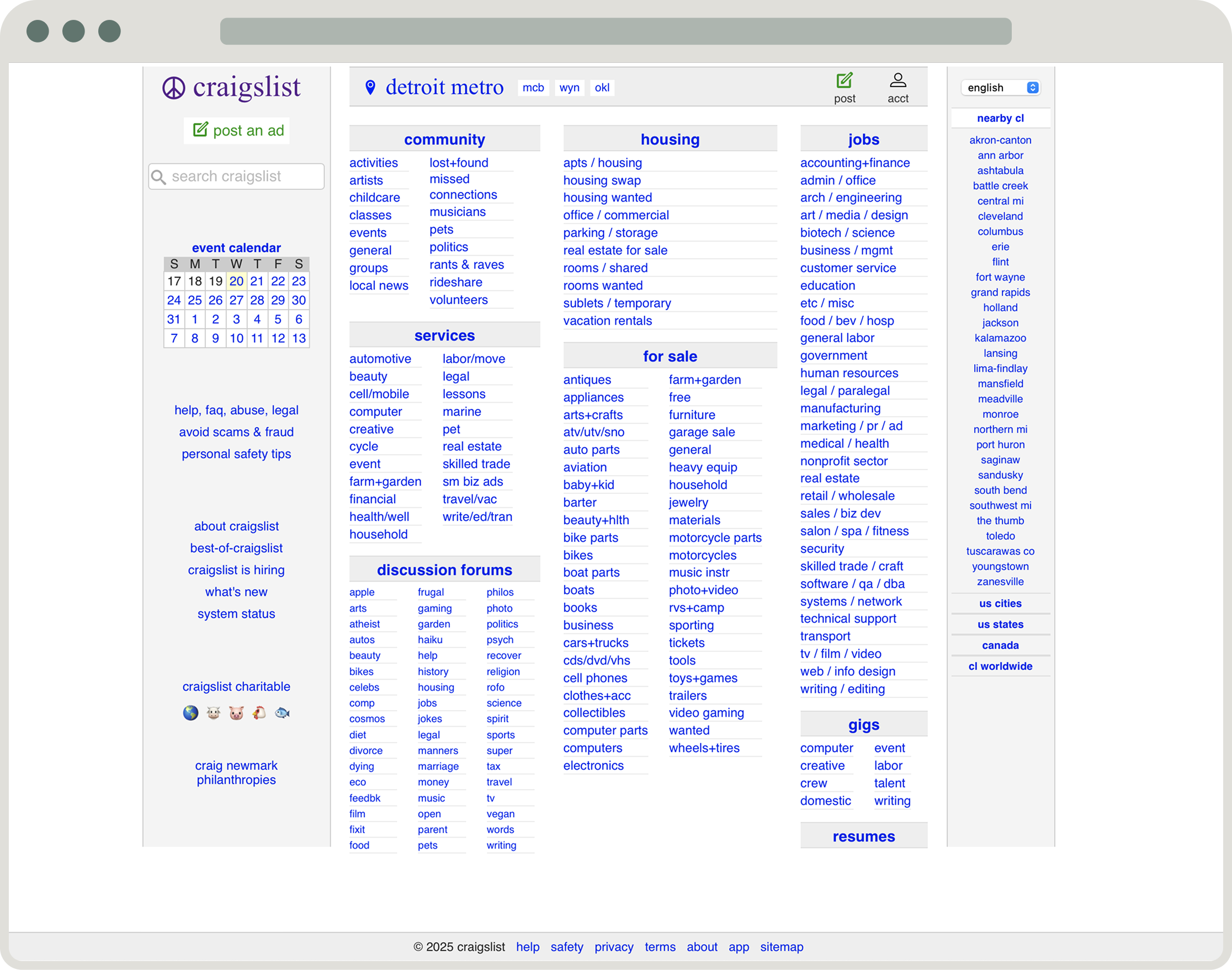 craigslist

post an ad

search craigslist

event calendar

| S | M | T | W | T | F | S |
|---|---|---|---|---|---|---|
| 17 | 18 | 19 | 20 | 21 | 22 | 23 |
| 24 | 25 | 26 | 27 | 28 | 29 | 30 |
| 31 | 1 | 2 | 3 | 4 | 5 | 6 |
| 7 | 8 | 9 | 10 | 11 | 12 | 13 |

help, faq, abuse, legal
avoid scams & fraud
personal safety tips

about craigslist
best-of-craigslist
craigslist is hiring
what's new
system status

craigslist charitable

craig newmark philanthropies

detroit metro mcb wyn okl

post acct

community

activities
artists
childcare
classes
events
general
groups
local news

lost+found
missed connections
musicians
pets
politics
rants & raves
rideshare
volunteers

services

automotive
beauty
cell/mobile
computer
creative
cycle
event
farm+garden
financial
health/well
household

labor/move
legal
lessons
marine
pet
real estate
skilled trade
sm biz ads
travel/vac
write/ed/tran

discussion forums

apple
arts
atheist
autos
beauty
bikes
celebs
comp
cosmos
diet
divorce
dying
eco
feedbk
film
fixit
food

frugal
gaming
garden
haiku
help
history
housing
jobs
jokes
legal
manners
marriage
money
music
open
parent
pets

philos
photo
politics
psych
recover
religion
rofo
science
spirit
sports
super
tax
travel
tv
vegan
words
writing

housing

apts / housing
housing swap
housing wanted
office / commercial
parking / storage
real estate for sale
rooms / shared
rooms wanted
sublets / temporary
vacation rentals

for sale

antiques
appliances
arts+crafts
atv/utv/sno
auto parts
aviation
baby+kid
barter
beauty+hlth
bike parts
bikes
boat parts
boats
books
business
cars+trucks
cds/dvd/vhs
cell phones
clothes+acc
collectibles
computer parts
computers
electronics

farm+garden
free
furniture
garage sale
general
heavy equip
household
jewelry
materials
motorcycle parts
motorcycles
music instr
photo+video
rvs+camp
sporting
tickets
tools
toys+games
trailers
video gaming
wanted
wheels+tires

jobs

accounting+finance
admin / office
arch / engineering
art / media / design
biotech / science
business / mgmt
customer service
education
etc / misc
food / bev / hosp
general labor
government
human resources
legal / paralegal
manufacturing
marketing / pr / ad
medical / health
nonprofit sector
real estate
retail / wholesale
sales / biz dev
salon / spa / fitness
security
skilled trade / craft
software / qa / dba
systems / network
technical support
transport
tv / film / video
web / info design
writing / editing

gigs

computer
creative
crew
domestic

event
labor
talent
writing

resumes

english

nearby cl

akron-canton
ann arbor
ashtabula
battle creek
central mi
cleveland
columbus
erie
flint
fort wayne
grand rapids
holland
jackson
kalamazoo
lansing
lima-findlay
mansfield
meadville
monroe
northern mi
port huron
saginaw
sandusky
south bend
southwest mi
the thumb
toledo
tuscarawas co
youngstown
zanesville

us cities
us states
canada
cl worldwide

© 2025 craigslist help safety privacy terms about app sitemap